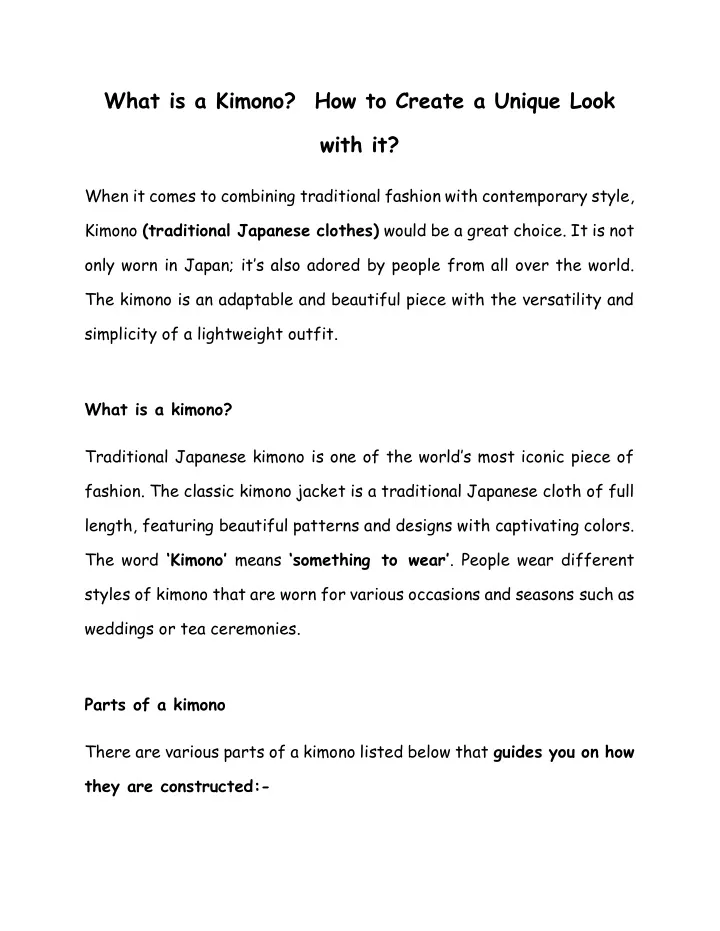 What is a Kimono?  How to Create a Unique Look with it?

When it comes to combining traditional fashion with contemporary style, Kimono (traditional Japanese clothes) would be a great choice. It is not only worn in Japan; it's also adored by people from all over the world. The kimono is an adaptable and beautiful piece with the versatility and simplicity of a lightweight outfit.

What is a kimono?

Traditional Japanese kimono is one of the world's most iconic piece of fashion. The classic kimono jacket is a traditional Japanese cloth of full length, featuring beautiful patterns and designs with captivating colors. The word 'Kimono' means 'something to wear'. People wear different styles of kimono that are worn for various occasions and seasons such as weddings or tea ceremonies.

Parts of a kimono

There are various parts of a kimono listed below that guides you on how they are constructed:-